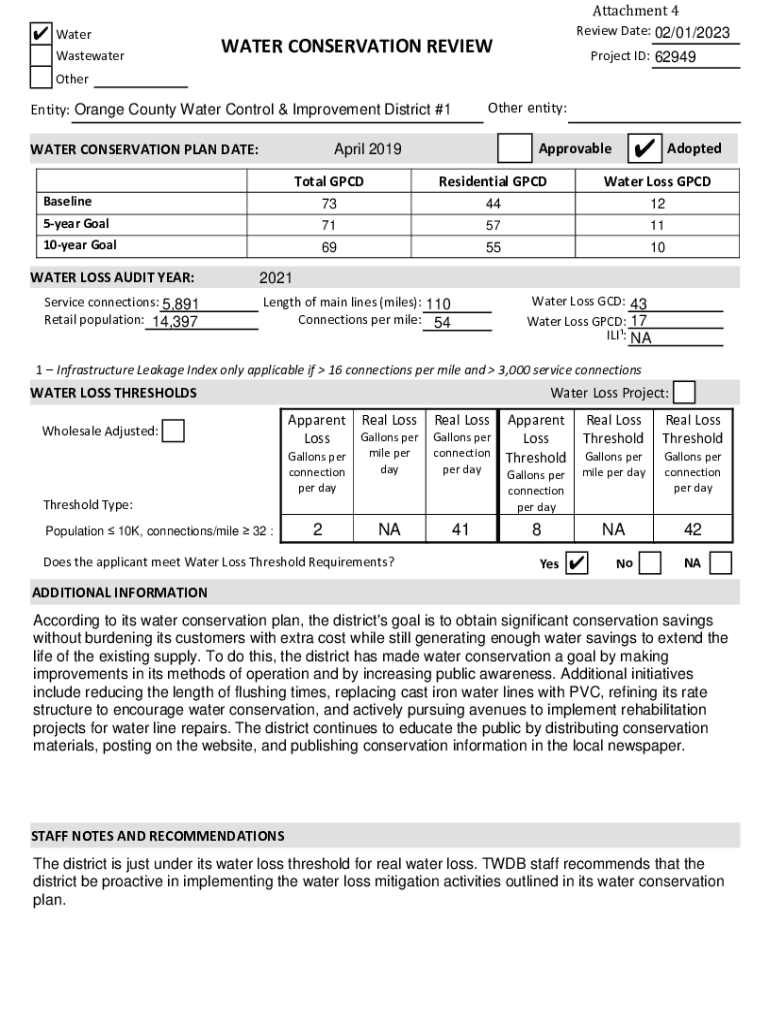 Attachment 4

✔ Water
Wastewater
Other

WATER CONSERVATION REVIEW

Review Date: 02/01/2023
Project ID: 62949

Entity: Orange County Water Control & Improvement District #1

Other entity:

WATER CONSERVATION PLAN DATE: April 2019 Approvable ✔ Adopted

| | Total GPCD | Residential GPCD | Water Loss GPCD |
|---|---|---|---|
| Baseline | 73 | 44 | 12 |
| 5-year Goal | 71 | 57 | 11 |
| 10-year Goal | 69 | 55 | 10 |

WATER LOSS AUDIT YEAR: 2021

Service connections: 5,891
Retail population: 14,397
Length of main lines (miles): 110
Connections per mile: 54
Water Loss GCD: 43
Water Loss GPCD: 17
ILI$^1$: NA

1 – Infrastructure Leakage Index only applicable if > 16 connections per mile and > 3,000 service connections

WATER LOSS THRESHOLDS

Water Loss Project:

Wholesale Adjusted:

Threshold Type:

| | Apparent Loss Gallons per connection per day | Real Loss Gallons per mile per day | Real Loss Gallons per connection per day | Apparent Loss Threshold Gallons per connection per day | Real Loss Threshold Gallons per mile per day | Real Loss Threshold Gallons per connection per day |
|---|---|---|---|---|---|---|
| Population ≤ 10K, connections/mile ≥ 32 : | 2 | NA | 41 | 8 | NA | 42 |

Does the applicant meet Water Loss Threshold Requirements? Yes ✔ No NA

ADDITIONAL INFORMATION

According to its water conservation plan, the district's goal is to obtain significant conservation savings without burdening its customers with extra cost while still generating enough water savings to extend the life of the existing supply. To do this, the district has made water conservation a goal by making improvements in its methods of operation and by increasing public awareness. Additional initiatives include reducing the length of flushing times, replacing cast iron water lines with PVC, refining its rate structure to encourage water conservation, and actively pursuing avenues to implement rehabilitation projects for water line repairs. The district continues to educate the public by distributing conservation materials, posting on the website, and publishing conservation information in the local newspaper.

STAFF NOTES AND RECOMMENDATIONS

The district is just under its water loss threshold for real water loss. TWDB staff recommends that the district be proactive in implementing the water loss mitigation activities outlined in its water conservation plan.